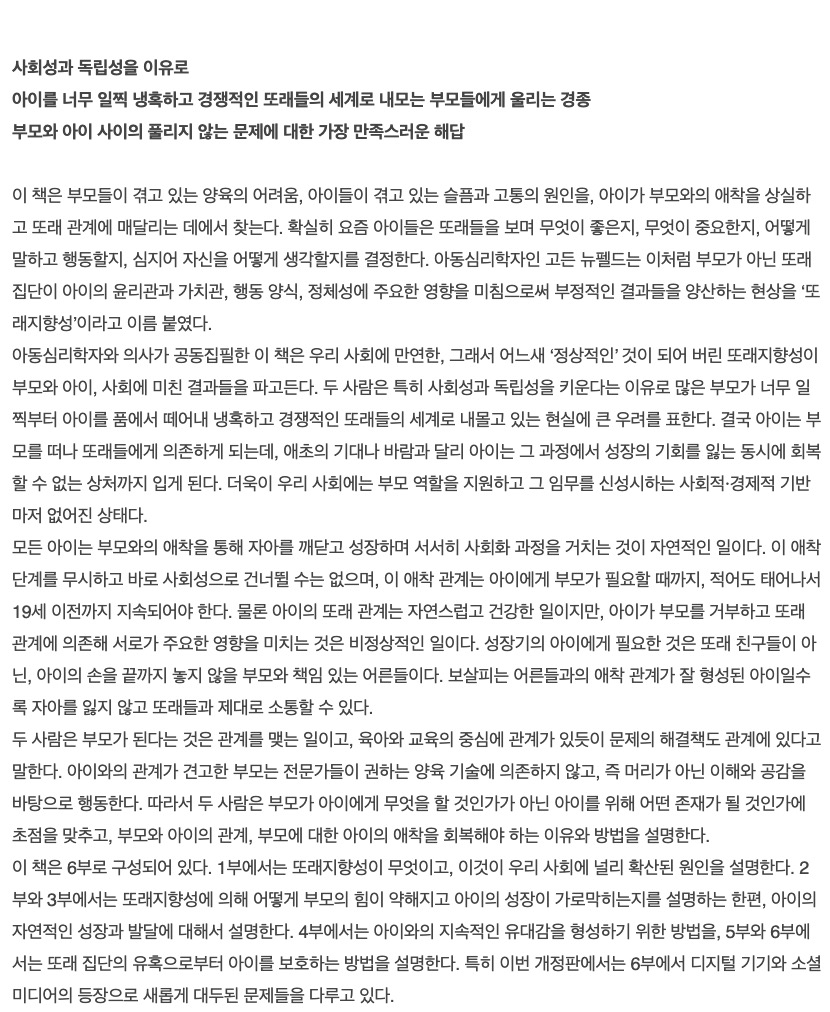 사회성과 독립성을 이유로
아이를 너무 일찍 냉혹하고 경쟁적인 또래들의 세계로 내모는 부모들에게 울리는 경종
부모와 아이 사이의 풀리지 않는 문제에 대한 가장 만족스러운 해답

이 책은 부모들이 겪고 있는 양육의 어려움, 아이들이 겪고 있는 슬픔과 고통의 원인을, 아이가 부모와의 애착을 상실하고 또래 관계에 매달리는 데에서 찾는다. 확실히 요즘 아이들은 또래들을 보며 무엇이 좋은지, 무엇이 중요한지, 어떻게 말하고 행동할지, 심지어 자신을 어떻게 생각할지를 결정한다. 아동심리학자인 고든 뉴펠드는 이처럼 부모가 아닌 또래 집단이 아이의 윤리관과 가치관, 행동 양식, 정체성에 주요한 영향을 미침으로써 부정적인 결과들을 양산하는 현상을 '또래지향성'이라고 이름 붙였다.
아동심리학자와 의사가 공동집필한 이 책은 우리 사회에 만연한, 그래서 어느새 '정상적인' 것이 되어 버린 또래지향성이 부모와 아이, 사회에 미친 결과들을 파고든다. 두 사람은 특히 사회성과 독립성을 키운다는 이유로 많은 부모가 너무 일찍부터 아이를 품에서 떼어내 냉혹하고 경쟁적인 또래들의 세계로 내몰고 있는 현실에 큰 우려를 표한다. 결국 아이는 부모를 떠나 또래들에게 의존하게 되는데, 애초의 기대나 바람과 달리 아이는 그 과정에서 성장의 기회를 잃는 동시에 회복할 수 없는 상처까지 입게 된다. 더욱이 우리 사회에는 부모 역할을 지원하고 그 임무를 신성시하는 사회적·경제적 기반마저 없어진 상태다.
모든 아이는 부모와의 애착을 통해 자아를 깨닫고 성장하며 서서히 사회화 과정을 거치는 것이 자연적인 일이다. 이 애착 단계를 무시하고 바로 사회성으로 건너뛸 수는 없으며, 이 애착 관계는 아이에게 부모가 필요할 때까지, 적어도 태어나서 19세 이전까지 지속되어야 한다. 물론 아이의 또래 관계는 자연스럽고 건강한 일이지만, 아이가 부모를 거부하고 또래 관계에 의존해 서로가 주요한 영향을 미치는 것은 비정상적인 일이다. 성장기의 아이에게 필요한 것은 또래 친구들이 아닌, 아이의 손을 끝까지 놓지 않을 부모와 책임 있는 어른들이다. 보살피는 어른들과의 애착 관계가 잘 형성된 아이일수록 자아를 잃지 않고 또래들과 제대로 소통할 수 있다.
두 사람은 부모가 된다는 것은 관계를 맺는 일이고, 육아와 교육의 중심에 관계가 있듯이 문제의 해결책도 관계에 있다고 말한다. 아이와의 관계가 견고한 부모는 전문가들이 권하는 양육 기술에 의존하지 않고, 즉 머리가 아닌 이해와 공감을 바탕으로 행동한다. 따라서 두 사람은 부모가 아이에게 무엇을 할 것인가가 아닌 아이를 위해 어떤 존재가 될 것인가에 초점을 맞추고, 부모와 아이의 관계, 부모에 대한 아이의 애착을 회복해야 하는 이유와 방법을 설명한다.
이 책은 6부로 구성되어 있다. 1부에서는 또래지향성이 무엇이고, 이것이 우리 사회에 널리 확산된 원인을 설명한다. 2부와 3부에서는 또래지향성에 의해 어떻게 부모의 힘이 약해지고 아이의 성장이 가로막히는지를 설명하는 한편, 아이의 자연적인 성장과 발달에 대해서 설명한다. 4부에서는 아이와의 지속적인 유대감을 형성하기 위한 방법을, 5부와 6부에서는 또래 집단의 유혹으로부터 아이를 보호하는 방법을 설명한다. 특히 이번 개정판에서는 6부에서 디지털 기기와 소셜 미디어의 등장으로 새롭게 대두된 문제들을 다루고 있다.